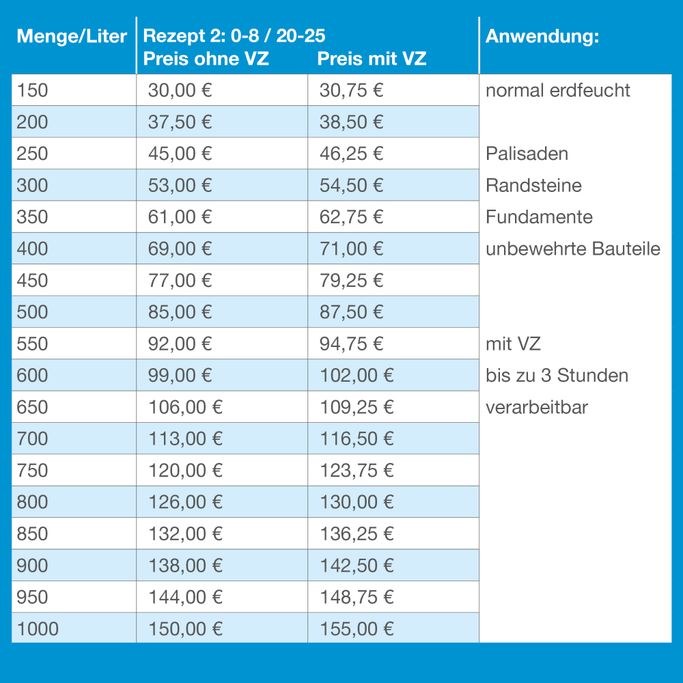 | Menge/Liter | Rezept 2: 0-8 / 20-25 Preis ohne VZ | Preis mit VZ | Anwendung: |
|---|---|---|---|
| 150 | 30,00 € | 30,75 € | normal erdfeucht |
| 200 | 37,50 € | 38,50 € | |
| 250 | 45,00 € | 46,25 € | Palisaden |
| 300 | 53,00 € | 54,50 € | Randsteine |
| 350 | 61,00 € | 62,75 € | Fundamente |
| 400 | 69,00 € | 71,00 € | unbewehrte Bauteile |
| 450 | 77,00 € | 79,25 € | |
| 500 | 85,00 € | 87,50 € | |
| 550 | 92,00 € | 94,75 € | mit VZ |
| 600 | 99,00 € | 102,00 € | bis zu 3 Stunden |
| 650 | 106,00 € | 109,25 € | verarbeitbar |
| 700 | 113,00 € | 116,50 € | |
| 750 | 120,00 € | 123,75 € | |
| 800 | 126,00 € | 130,00 € | |
| 850 | 132,00 € | 136,25 € | |
| 900 | 138,00 € | 142,50 € | |
| 950 | 144,00 € | 148,75 € | |
| 1000 | 150,00 € | 155,00 € | |